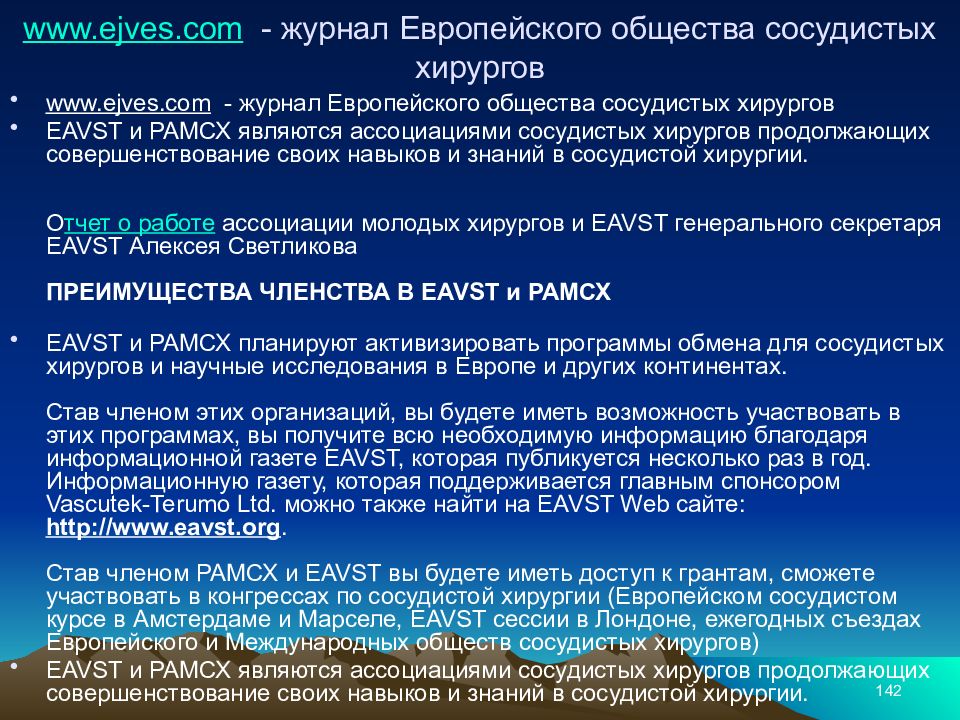 www.ejves.com - журнал Европейского общества сосудистых хирургов

• www.ejves.com - журнал Европейского общества сосудистых хирургов
• EAVST и РАМСХ являются ассоциациями сосудистых хирургов продолжающих совершенствование своих навыков и знаний в сосудистой хирургии.

Отчет о работе ассоциации молодых хирургов и EAVST генерального секретаря EAVST Алексея Светликова

ПРЕИМУЩЕСТВА ЧЛЕНСТВА В EAVST и РАМСХ

• EAVST и РАМСХ планируют активизировать программы обмена для сосудистых хирургов и научные исследования в Европе и других континентах.

Став членом этих организаций, вы будете иметь возможность участвовать в этих программах, вы получите всю необходимую информацию благодаря информационной газете EAVST, которая публикуется несколько раз в год. Информационную газету, которая поддерживается главным спонсором Vascutek-Terumo Ltd. можно также найти на EAVST Web сайте: http://www.eavst.org.

Став членом РАМСХ и EAVST вы будете иметь доступ к грантам, сможете участвовать в конгрессах по сосудистой хирургии (Европейском сосудистом курсе в Амстердаме и Марселе, EAVST сессии в Лондоне, ежегодных съездах Европейского и Международных обществ сосудистых хирургов)
• EAVST и РАМСХ являются ассоциациями сосудистых хирургов продолжающих совершенствование своих навыков и знаний в сосудистой хирургии.

142